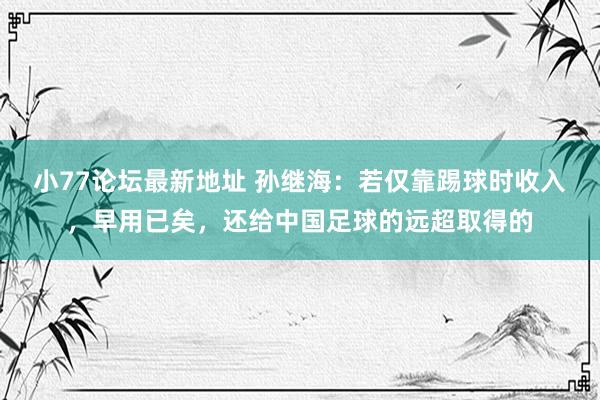 小77论坛最新地址 孙继海：若仅靠踢球时收入，早用已矣，还给中国足球的远超取得的